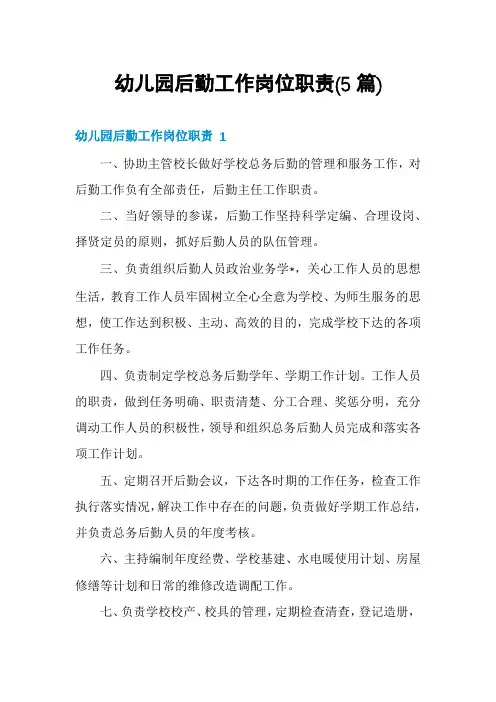 幼儿园后勤工作岗位职责(5 篇)

幼儿园后勤工作岗位职责 1

一、协助主管校长做好学校总务后勤的管理和服务工作，对后勤工作负有全部责任，后勤主任工作职责。

二、当好领导的参谋，后勤工作坚持科学定编、合理设岗、择贤定员的原则，抓好后勤人员的队伍管理。

三、负责组织后勤人员政治业务学*，关心工作人员的思想生活，教育工作人员牢固树立全心全意为学校、为师生服务的思想，使工作达到积极、主动、高效的目的，完成学校下达的各项工作任务。

四、负责制定学校总务后勤学年、学期工作计划。工作人员的职责，做到任务明确、职责清楚、分工合理、奖惩分明，充分调动工作人员的积极性，领导和组织总务后勤人员完成和落实各项工作计划。

五、定期召开后勤会议，下达各时期的工作任务，检查工作执行落实情况，解决工作中存在的问题，负责做好学期工作总结，并负责总务后勤人员的年度考核。

六、主持编制年度经费、学校基建、水电暖使用计划、房屋修缮等计划和日常的维修改造调配工作。

七、负责学校校产、校具的管理，定期检查清查，登记造册，